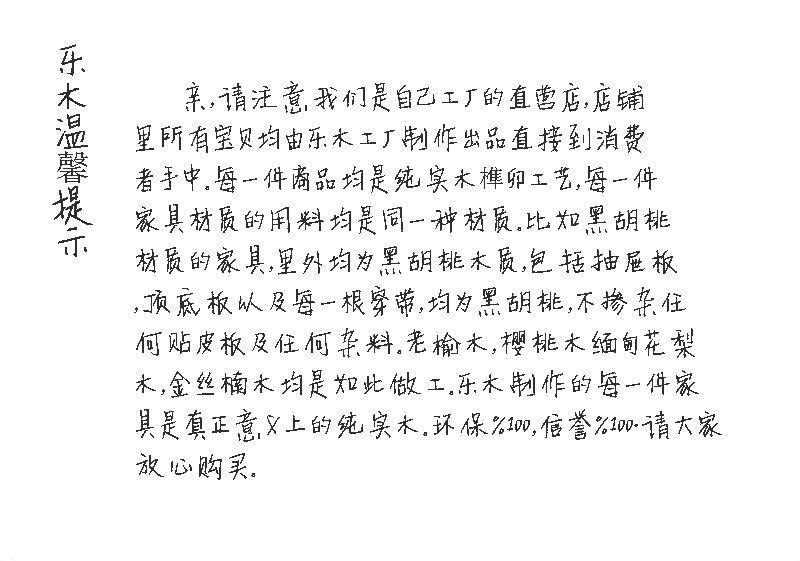 乐木温馨提示

亲,请注意,我们是自己工厂的直营店,店铺里所有宝贝均由乐木工厂制作出品直接到消费者手中。每一件商品均是纯实木榫卯工艺,每一件家具材质的用料均是同一种材质。比如黑胡桃材质的家具,里外均为黑胡桃木质,包括抽屉板,顶底板以及每一根穿带,均为黑胡桃,不掺杂任何贴皮板及任何杂料。老榆木,樱桃木缅甸花梨木,金丝楠木均是如此做工。乐木制作的每一件家具是真正意义上的纯实木。环保%100,信誉%100.请大家放心购买。